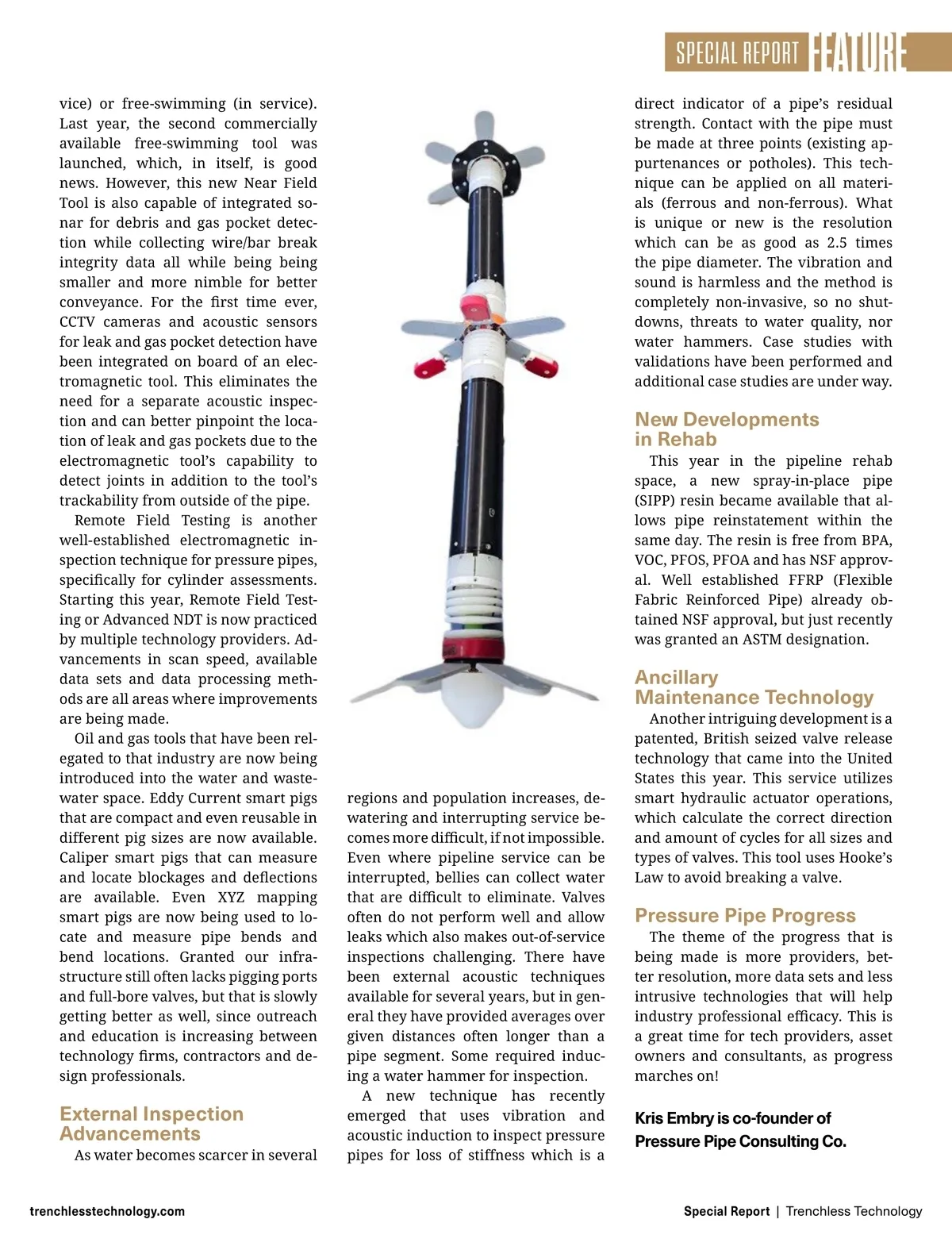 SPECIAL REPORT FEATURE

vice) or free-swimming (in service). Last year, the second commercially available free-swimming tool was launched, which, in itself, is good news. However, this new Near Field Tool is also capable of integrated sonar for debris and gas pocket detection while collecting wire/bar break integrity data all while being being smaller and more nimble for better conveyance. For the first time ever, CCTV cameras and acoustic sensors for leak and gas pocket detection have been integrated on board of an electromagnetic tool. This eliminates the need for a separate acoustic inspection and can better pinpoint the location of leak and gas pockets due to the electromagnetic tool's capability to detect joints in addition to the tool's trackability from outside of the pipe.

Remote Field Testing is another well-established electromagnetic inspection technique for pressure pipes, specifically for cylinder assessments. Starting this year, Remote Field Testing or Advanced NDT is now practiced by multiple technology providers. Advancements in scan speed, available data sets and data processing methods are all areas where improvements are being made.

Oil and gas tools that have been relegated to that industry are now being introduced into the water and wastewater space. Eddy Current smart pigs that are compact and even reusable in different pig sizes are now available. Caliper smart pigs that can measure and locate blockages and deflections are available. Even XYZ mapping smart pigs are now being used to locate and measure pipe bends and bend locations. Granted our infrastructure still often lacks pigging ports and full-bore valves, but that is slowly getting better as well, since outreach and education is increasing between technology firms, contractors and design professionals.

External Inspection Advancements

As water becomes scarcer in several regions and population increases, dewatering and interrupting service becomes more difficult, if not impossible. Even where pipeline service can be interrupted, bellies can collect water that are difficult to eliminate. Valves often do not perform well and allow leaks which also makes out-of-service inspections challenging. There have been external acoustic techniques available for several years, but in general they have provided averages over given distances often longer than a pipe segment. Some required inducing a water hammer for inspection.

A new technique has recently emerged that uses vibration and acoustic induction to inspect pressure pipes for loss of stiffness which is a direct indicator of a pipe's residual strength. Contact with the pipe must be made at three points (existing appurtenances or potholes). This technique can be applied on all materials (ferrous and non-ferrous). What is unique or new is the resolution which can be as good as 2.5 times the pipe diameter. The vibration and sound is harmless and the method is completely non-invasive, so no shutdowns, threats to water quality, nor water hammers. Case studies with validations have been performed and additional case studies are under way.

New Developments in Rehab

This year in the pipeline rehab space, a new spray-in-place pipe (SIPP) resin became available that allows pipe reinstatement within the same day. The resin is free from BPA, VOC, PFOS, PFOA and has NSF approval. Well established FFRP (Flexible Fabric Reinforced Pipe) already obtained NSF approval, but just recently was granted an ASTM designation.

Ancillary Maintenance Technology

Another intriguing development is a patented, British seized valve release technology that came into the United States this year. This service utilizes smart hydraulic actuator operations, which calculate the correct direction and amount of cycles for all sizes and types of valves. This tool uses Hooke's Law to avoid breaking a valve.

Pressure Pipe Progress

The theme of the progress that is being made is more providers, better resolution, more data sets and less intrusive technologies that will help industry professional efficacy. This is a great time for tech providers, asset owners and consultants, as progress marches on!

Kris Embry is co-founder of Pressure Pipe Consulting Co.

trenchlesstechnology.com

Special Report | Trenchless Technology